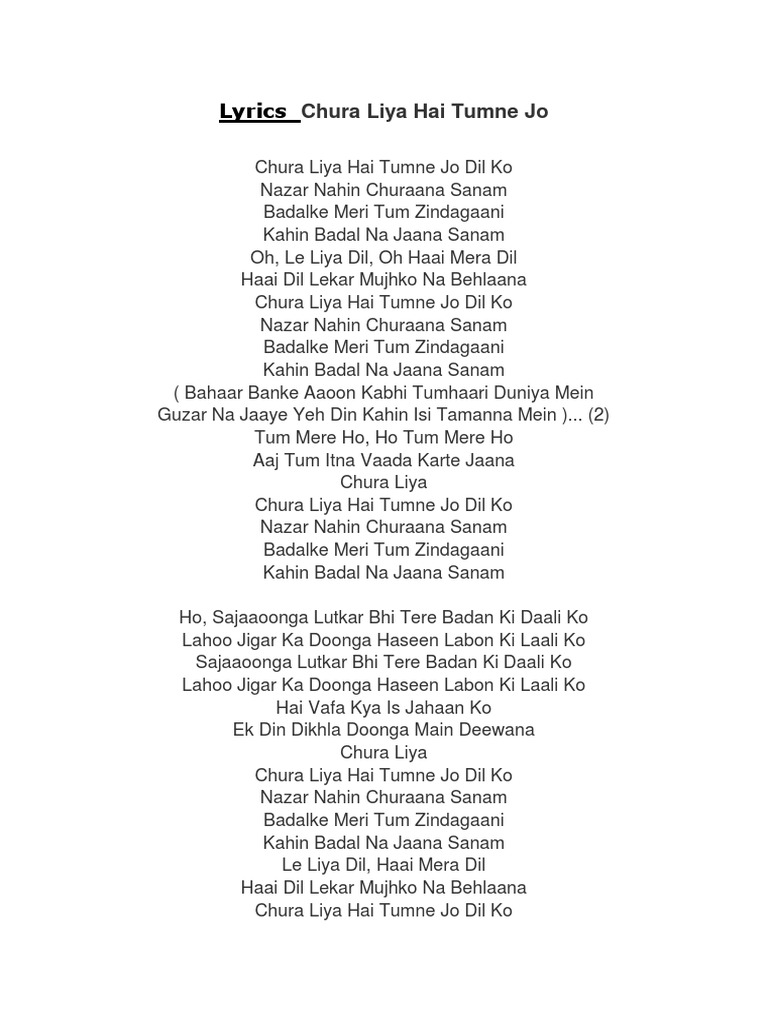 Lyrics Chura Liya Hai Tumne Jo

Chura Liya Hai Tumne Jo Dil Ko
Nazar Nahin Churaana Sanam
Badalke Meri Tum Zindagaani
Kahin Badal Na Jaana Sanam
Oh, Le Liya Dil, Oh Haai Mera Dil
Haai Dil Lekar Mujhko Na Behlaana
Chura Liya Hai Tumne Jo Dil Ko
Nazar Nahin Churaana Sanam
Badalke Meri Tum Zindagaani
Kahin Badal Na Jaana Sanam
( Bahaar Banke Aaoon Kabhi Tumhaari Duniya Mein
Guzar Na Jaaye Yeh Din Kahin Isi Tamanna Mein )... (2)
Tum Mere Ho, Ho Tum Mere Ho
Aaj Tum Itna Vaada Karte Jaana
Chura Liya
Chura Liya Hai Tumne Jo Dil Ko
Nazar Nahin Churaana Sanam
Badalke Meri Tum Zindagaani
Kahin Badal Na Jaana Sanam

Ho, Sajaaoonga Lutkar Bhi Tere Badan Ki Daali Ko
Lahoo Jigar Ka Doonga Haseen Labon Ki Laali Ko
Sajaaoonga Lutkar Bhi Tere Badan Ki Daali Ko
Lahoo Jigar Ka Doonga Haseen Labon Ki Laali Ko
Hai Vafa Kya Is Jahaan Ko
Ek Din Dikhla Doonga Main Deewana
Chura Liya
Chura Liya Hai Tumne Jo Dil Ko
Nazar Nahin Churaana Sanam
Badalke Meri Tum Zindagaani
Kahin Badal Na Jaana Sanam
Le Liya Dil, Haai Mera Dil
Haai Dil Lekar Mujhko Na Behlaana
Chura Liya Hai Tumne Jo Dil Ko